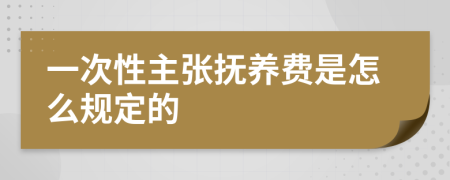 一次性主张抚养费是怎么规定的